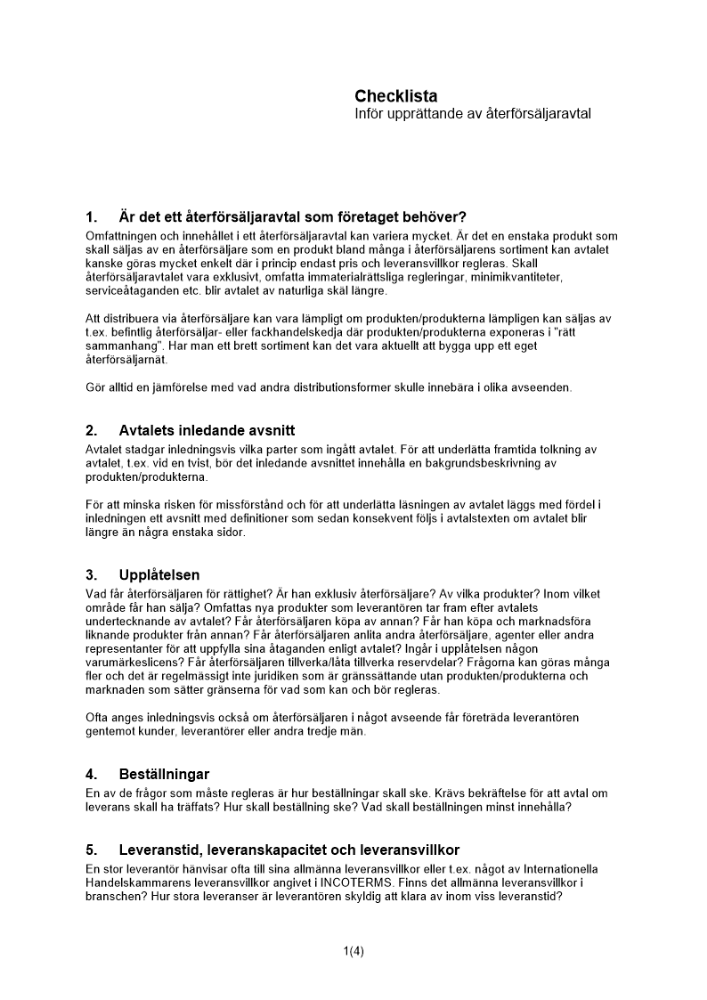 Checklista
Inför upprättande av återförsäljaravtal

1. Är det ett återförsäljaravtal som företaget behöver?
Omfattningen och innehållet i ett återförsäljaravtal kan variera mycket. Är det en enstaka produkt som skall säljas av en återförsäljare som en produkt bland många i återförsäljarens sortiment kan avtalet kanske göras mycket enkelt där i princip endast pris och leveransvillkor regleras. Skall återförsäljaravtalet vara exklusivt, omfatta immaterialrättsliga regleringar, minimikvantiteter, serviceåtaganden etc. blir avtalet av naturliga skäl längre.

Att distribuera via återförsäljare kan vara lämpligt om produkten/produkterna lämpligen kan säljas av t.ex. befintlig återförsäljar- eller fackhandelskedja där produkten/produkterna exponeras i "rätt sammanhang". Har man ett brett sortiment kan det vara aktuellt att bygga upp ett eget återförsäljarnät.

Gör alltid en jämförelse med vad andra distributionsformer skulle innebära i olika avseenden.

2. Avtalets inledande avsnitt
Avtalet stadgar inledningsvis vilka parter som ingått avtalet. För att underlätta framtida tolkning av avtalet, t.ex. vid en tvist, bör det inledande avsnittet innehålla en bakgrundsbeskrivning av produkten/produkterna.

För att minska risken för missförstånd och för att underlätta läsningen av avtalet läggs med fördel i inledningen ett avsnitt med definitioner som sedan konsekvent följs i avtalstexten om avtalet blir längre än några enstaka sidor.

3. Upplåtelsen
Vad får återförsäljaren för rättighet? Är han exklusiv återförsäljare? Av vilka produkter? Inom vilket område får han sälja? Omfattas nya produkter som leverantören tar fram efter avtalets undertecknande av avtalet? Får återförsäljaren köpa av annan? Får han köpa och marknadsföra liknande produkter från annan? Får återförsäljaren anlita andra återförsäljare, agenter eller andra representanter för att uppfylla sina åtaganden enligt avtalet? Ingår i upplåtelsen någon varumärkeslicens? Får återförsäljaren tillverka/låta tillverka reservdelar? Frågorna kan göras många fler och det är regelmässigt inte juridiken som är gränssättande utan produkten/produkterna och marknaden som sätter gränserna för vad som kan och bör regleras.

Ofta anges inledningsvis också om återförsäljaren i något avseende får företräda leverantören gentemot kunder, leverantörer eller andra tredje män.

4. Beställningar
En av de frågor som måste regleras är hur beställningar skall ske. Krävs bekräftelse för att avtal om leverans skall ha träffats? Hur skall beställning ske? Vad skall beställningen minst innehålla?

5. Leveranstid, leveranskapacitet och leveransvillkor
En stor leverantör hänvisar ofta till sina allmänna leveransvillkor eller t.ex. något av Internationella Handelskammarens leveransvillkor angivet i INCOTERMS. Finns det allmänna leveransvillkor i branschen? Hur stora leveranser är leverantören skyldig att klara av inom viss leveranstid?

1(4)